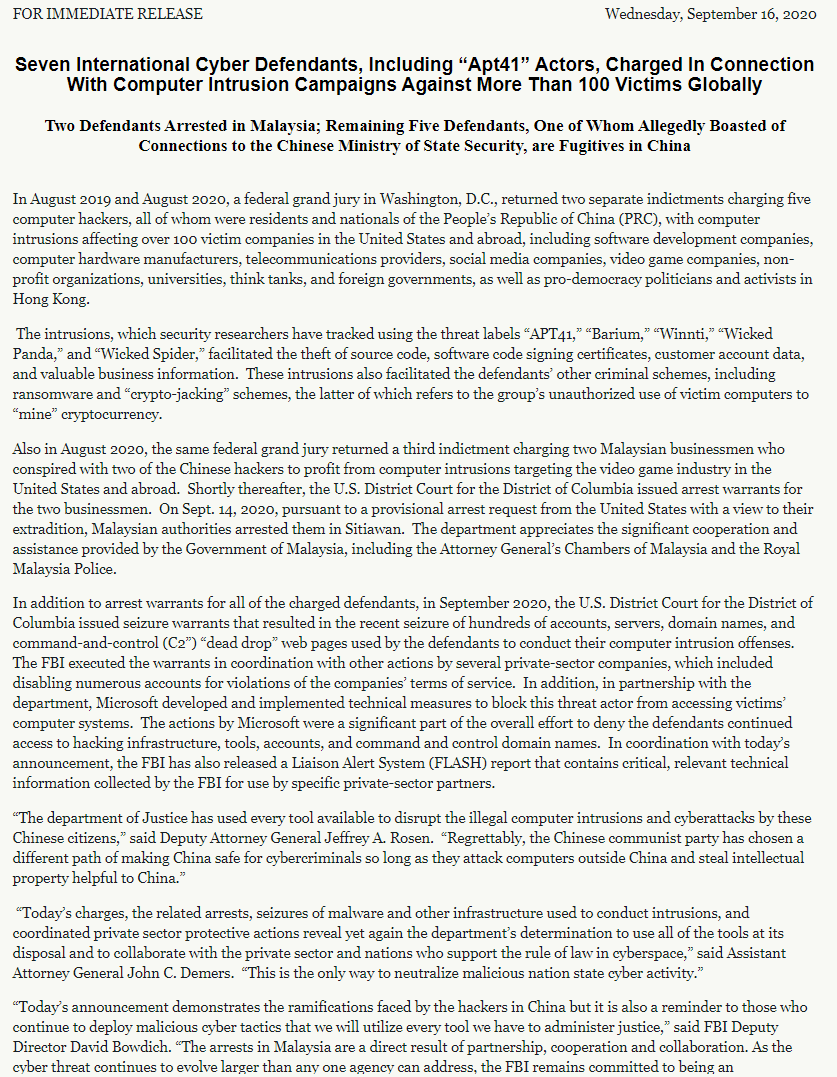 FOR IMMEDIATE RELEASE

Wednesday, September 16, 2020

Seven International Cyber Defendants, Including “Apt41” Actors, Charged In Connection With Computer Intrusion Campaigns Against More Than 100 Victims Globally

Two Defendants Arrested in Malaysia; Remaining Five Defendants, One of Whom Allegedly Boasted of Connections to the Chinese Ministry of State Security, are Fugitives in China

In August 2019 and August 2020, a federal grand jury in Washington, D.C., returned two separate indictments charging five computer hackers, all of whom were residents and nationals of the People’s Republic of China (PRC), with computer intrusions affecting over 100 victim companies in the United States and abroad, including software development companies, computer hardware manufacturers, telecommunications providers, social media companies, video game companies, non-profit organizations, universities, think tanks, and foreign governments, as well as pro-democracy politicians and activists in Hong Kong.

The intrusions, which security researchers have tracked using the threat labels “APT41,” “Barium,” “Winnti,” “Wicked Panda,” and “Wicked Spider,” facilitated the theft of source code, software code signing certificates, customer account data, and valuable business information. These intrusions also facilitated the defendants’ other criminal schemes, including ransomware and “crypto-jacking” schemes, the latter of which refers to the group’s unauthorized use of victim computers to “mine” cryptocurrency.

Also in August 2020, the same federal grand jury returned a third indictment charging two Malaysian businessmen who conspired with two of the Chinese hackers to profit from computer intrusions targeting the video game industry in the United States and abroad. Shortly thereafter, the U.S. District Court for the District of Columbia issued arrest warrants for the two businessmen. On Sept. 14, 2020, pursuant to a provisional arrest request from the United States with a view to their extradition, Malaysian authorities arrested them in Sitiawan. The department appreciates the significant cooperation and assistance provided by the Government of Malaysia, including the Attorney General’s Chambers of Malaysia and the Royal Malaysia Police.

In addition to arrest warrants for all of the charged defendants, in September 2020, the U.S. District Court for the District of Columbia issued seizure warrants that resulted in the recent seizure of hundreds of accounts, servers, domain names, and command-and-control (C2”) “dead drop” web pages used by the defendants to conduct their computer intrusion offenses. The FBI executed the warrants in coordination with other actions by several private-sector companies, which included disabling numerous accounts for violations of the companies’ terms of service. In addition, in partnership with the department, Microsoft developed and implemented technical measures to block this threat actor from accessing victims’ computer systems. The actions by Microsoft were a significant part of the overall effort to deny the defendants continued access to hacking infrastructure, tools, accounts, and command and control domain names. In coordination with today’s announcement, the FBI has also released a Liaison Alert System (FLASH) report that contains critical, relevant technical information collected by the FBI for use by specific private-sector partners.

“The department of Justice has used every tool available to disrupt the illegal computer intrusions and cyberattacks by these Chinese citizens,” said Deputy Attorney General Jeffrey A. Rosen. “Regrettably, the Chinese communist party has chosen a different path of making China safe for cybercriminals so long as they attack computers outside China and steal intellectual property helpful to China.”

“Today’s charges, the related arrests, seizures of malware and other infrastructure used to conduct intrusions, and coordinated private sector protective actions reveal yet again the department’s determination to use all of the tools at its disposal and to collaborate with the private sector and nations who support the rule of law in cyberspace,” said Assistant Attorney General John C. Demers. “This is the only way to neutralize malicious nation state cyber activity.”

“Today’s announcement demonstrates the ramifications faced by the hackers in China but it is also a reminder to those who continue to deploy malicious cyber tactics that we will utilize every tool we have to administer justice,” said FBI Deputy Director David Bowdich. “The arrests in Malaysia are a direct result of partnership, cooperation and collaboration. As the cyber threat continues to evolve larger than any one agency can address, the FBI remains committed to being an